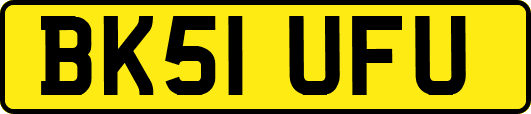 BK51 UFU